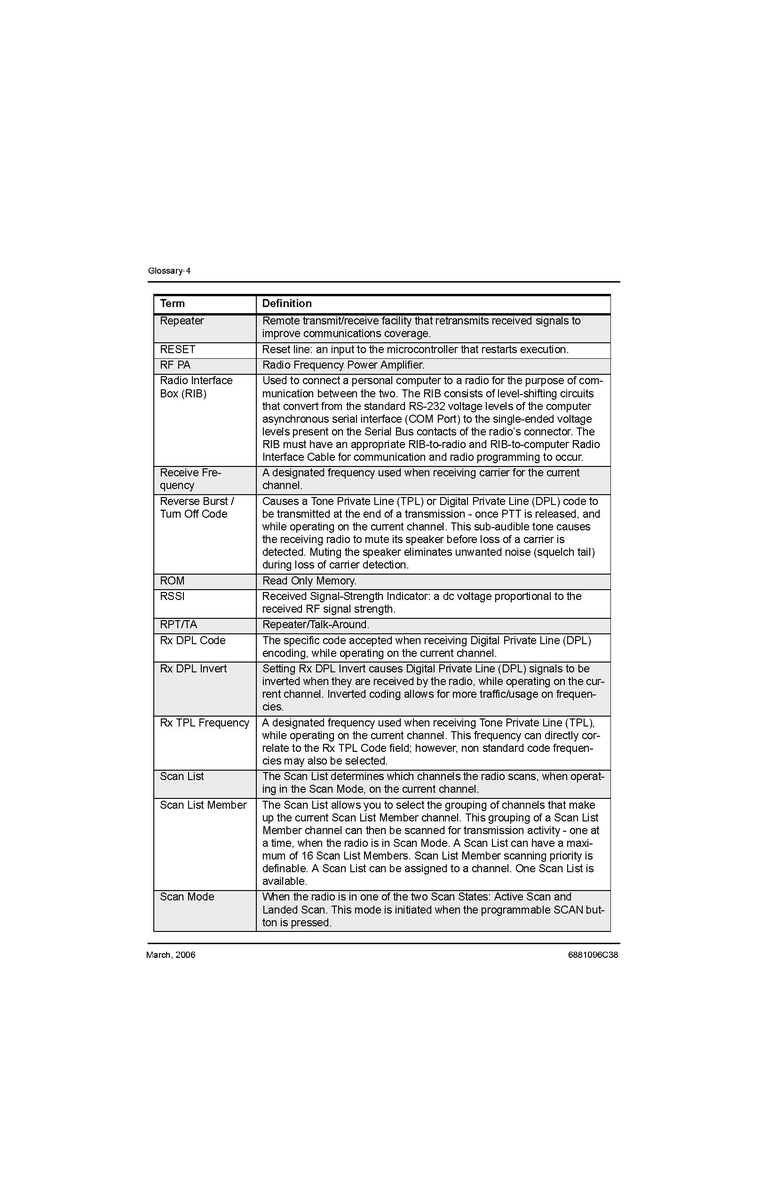 Glossary-4

| Term | Definition |
|---|---|
| Repeater | Remote transmit/receive facility that retransmits received signals to improve communications coverage. |
| RESET | Reset line: an input to the microcontroller that restarts execution. |
| RF PA | Radio Frequency Power Amplifier. |
| Radio Interface Box (RIB) | Used to connect a personal computer to a radio for the purpose of communication between the two. The RIB consists of level-shifting circuits that convert from the standard RS-232 voltage levels of the computer asynchronous serial interface (COM Port) to the single-ended voltage levels present on the Serial Bus contacts of the radio's connector. The RIB must have an appropriate RIB-to-radio and RIB-to-computer Radio Interface Cable for communication and radio programming to occur. |
| Receive Frequency | A designated frequency used when receiving carrier for the current channel. |
| Reverse Burst / Turn Off Code | Causes a Tone Private Line (TPL) or Digital Private Line (DPL) code to be transmitted at the end of a transmission - once PTT is released, and while operating on the current channel. This sub-audible tone causes the receiving radio to mute its speaker before loss of a carrier is detected. Muting the speaker eliminates unwanted noise (squelch tail) during loss of carrier detection. |
| ROM | Read Only Memory. |
| RSSI | Received Signal-Strength Indicator: a dc voltage proportional to the received RF signal strength. |
| RPT/TA | Repeater/Talk-Around. |
| Rx DPL Code | The specific code accepted when receiving Digital Private Line (DPL) encoding, while operating on the current channel. |
| Rx DPL Invert | Setting Rx DPL Invert causes Digital Private Line (DPL) signals to be inverted when they are received by the radio, while operating on the current channel. Inverted coding allows for more traffic/usage on frequencies. |
| Rx TPL Frequency | A designated frequency used when receiving Tone Private Line (TPL), while operating on the current channel. This frequency can directly correlate to the Rx TPL Code field; however, non standard code frequencies may also be selected. |
| Scan List | The Scan List determines which channels the radio scans, when operating in the Scan Mode, on the current channel. |
| Scan List Member | The Scan List allows you to select the grouping of channels that make up the current Scan List Member channel. This grouping of a Scan List Member channel can then be scanned for transmission activity - one at a time, when the radio is in Scan Mode. A Scan List can have a maximum of 16 Scan List Members. Scan List Member scanning priority is definable. A Scan List can be assigned to a channel. One Scan List is available. |
| Scan Mode | When the radio is in one of the two Scan States: Active Scan and Landed Scan. This mode is initiated when the programmable SCAN button is pressed. |

March, 2006

6881096C38